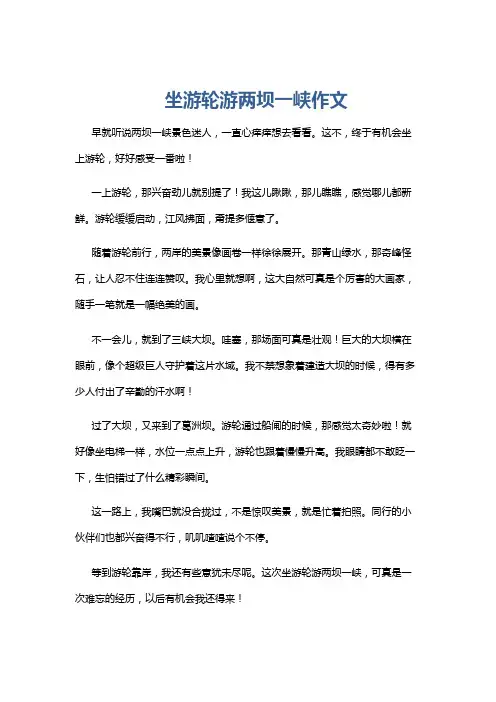 坐游轮游两坝一峡作文

早就听说两坝一峡景色迷人，一直心痒痒想去看看。这不，终于有机会坐上游轮，好好感受一番啦！

一上游轮，那兴奋劲儿就别提了！我这儿瞅瞅，那儿瞧瞧，感觉哪儿都新鲜。游轮缓缓启动，江风拂面，甭提多惬意了。

随着游轮前行，两岸的美景像画卷一样徐徐展开。那青山绿水，那奇峰怪石，让人忍不住连连赞叹。我心里就想啊，这大自然可真是个厉害的大画家，随手一笔就是一幅绝美的画。

不一会儿，就到了三峡大坝。哇塞，那场面可真是壮观！巨大的大坝横在眼前，像个超级巨人守护着这片水域。我不禁想象着建造大坝的时候，得有多少人付出了辛勤的汗水啊！

过了大坝，又来到了葛洲坝。游轮通过船闸的时候，那感觉太奇妙啦！就好像坐电梯一样，水位一点点上升，游轮也跟着慢慢升高。我眼睛都不敢眨一下，生怕错过了什么精彩瞬间。

这一路上，我嘴巴就没合拢过，不是惊叹美景，就是忙着拍照。同行的小伙伴们也都兴奋得不行，叽叽喳喳说个不停。

等到游轮靠岸，我还有些意犹未尽呢。这次坐游轮游两坝一峡，可真是一次难忘的经历，以后有机会我还得来！